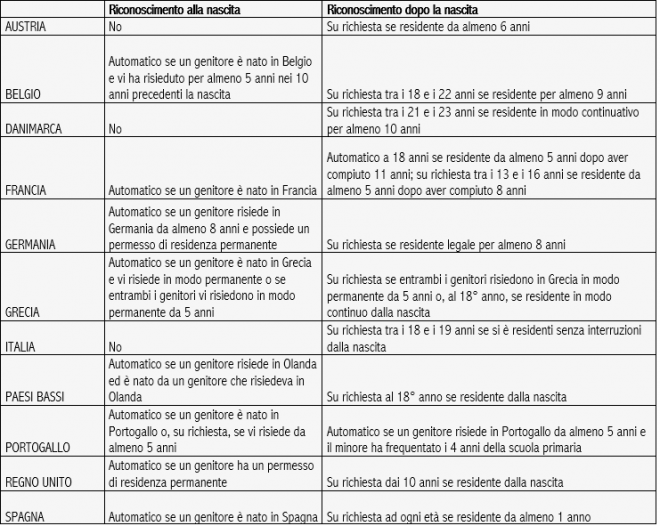 | | Riconoscimento alla nascita | Riconoscimento dopo la nascita |
|---|---|---|
| AUSTRIA | No | Su richiesta se residente da almeno 6 anni |
| BELGIO | Automatico se un genitore è nato in Belgio e vi ha risieduto per almeno 5 anni nei 10 anni precedenti la nascita | Su richiesta tra i 18 e i 22 anni se residente per almeno 9 anni |
| DANIMARCA | No | Su richiesta tra i 21 e i 23 anni se residente in modo continuativo per almeno 10 anni |
| FRANCIA | Automatico se un genitore è nato in Francia | Automatico a 18 anni se residente da almeno 5 anni dopo aver compiuto 11 anni; su richiesta tra i 13 e i 16 anni se residente da almeno 5 anni dopo aver compiuto 8 anni |
| GERMANIA | Automatico se un genitore risiede in Germania da almeno 8 anni e possiede un permesso di residenza permanente | Su richiesta se residente legale per almeno 8 anni |
| GRECIA | Automatico se un genitore è nato in Grecia e vi risiede in modo permanente o se entrambi i genitori vi risiedono in modo permanente da 5 anni | Su richiesta se entrambi i genitori risiedono in Grecia in modo permanente da 5 anni o, al 18° anno, se residente in modo continuo dalla nascita |
| ITALIA | No | Su richiesta tra i 18 e i 19 anni se si è residenti senza interruzioni dalla nascita |
| PAESI BASSI | Automatico se un genitore risiede in Olanda ed è nato da un genitore che risiedeva in Olanda | Su richiesta al 18° anno se residente dalla nascita |
| PORTOGALLO | Automatico se un genitore è nato in Portogallo o, su richiesta, se vi risiede da almeno 5 anni | Automatico se un genitore risiede in Portogallo da almeno 5 anni e il minore ha frequentato i 4 anni della scuola primaria |
| REGNO UNITO | Automatico se un genitore ha un permesso di residenza permanente | Su richiesta dai 10 anni se residente dalla nascita |
| SPAGNA | Automatico se un genitore è nato in Spagna | Su richiesta ad ogni età se residente da almeno 1 anno |